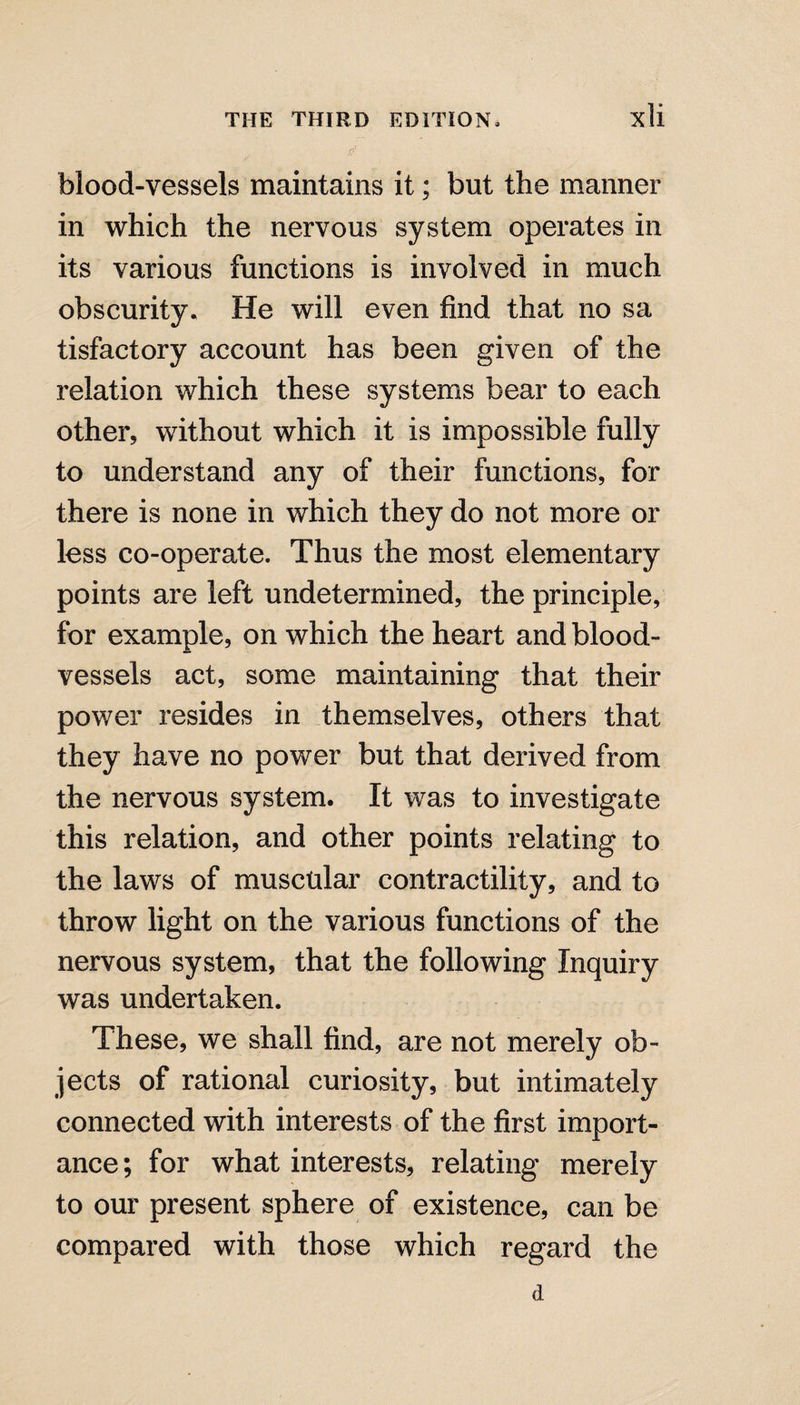 THE THIRD EDITION. xli

blood-vessels maintains it; but the manner in which the nervous system operates in its various functions is involved in much obscurity. He will even find that no sa tisfactory account has been given of the relation which these systems bear to each other, without which it is impossible fully to understand any of their functions, for there is none in which they do not more or less co-operate. Thus the most elementary points are left undetermined, the principle, for example, on which the heart and blood-vessels act, some maintaining that their power resides in themselves, others that they have no power but that derived from the nervous system. It was to investigate this relation, and other points relating to the laws of muscular contractility, and to throw light on the various functions of the nervous system, that the following Inquiry was undertaken.

These, we shall find, are not merely objects of rational curiosity, but intimately connected with interests of the first importance; for what interests, relating merely to our present sphere of existence, can be compared with those which regard the

d